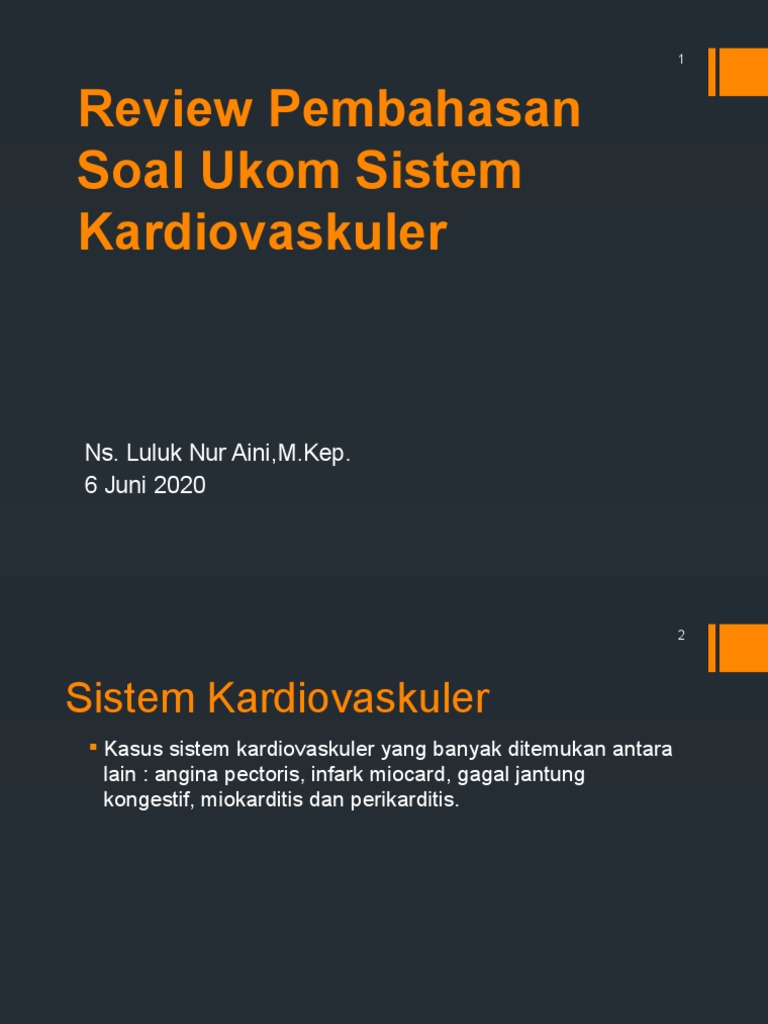 1

Review Pembahasan Soal Ukom Sistem Kardiovaskuler

Ns. Luluk Nur Aini,M.Kep.
6 Juni 2020

2

Sistem Kardiovaskuler

• Kasus sistem kardiovaskuler yang banyak ditemukan antara lain : angina pectoris, infark miocard, gagal jantung kongestif, miokarditis dan perikarditis.